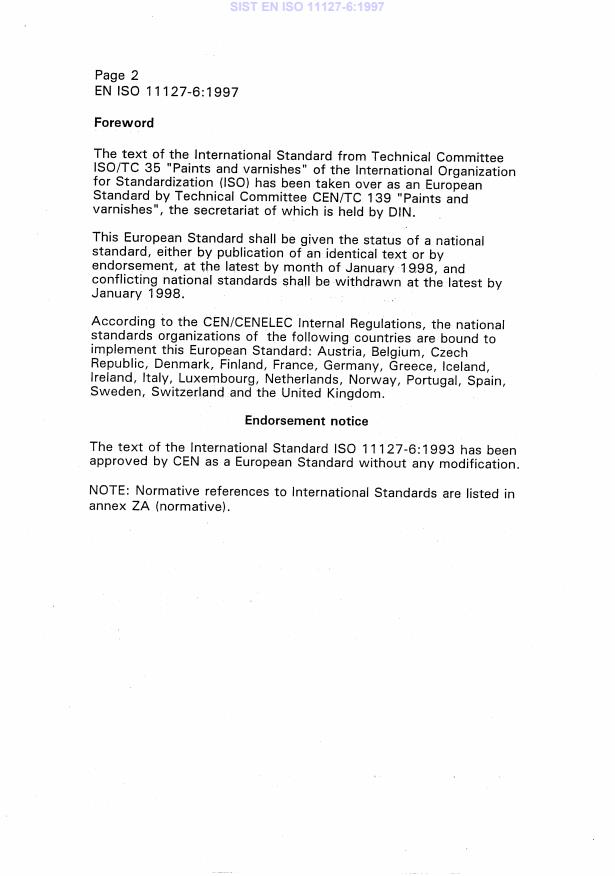 SIST EN ISO 11127-6:1997

Page 2
EN ISO 11127-6:1997

Foreword

The text of the International Standard from Technical Committee ISO/TC 35 "Paints and varnishes" of the International Organization for Standardization (ISO) has been taken over as an European Standard by Technical Committee CEN/TC 139 "Paints and varnishes", the secretariat of which is held by DIN.

This European Standard shall be given the status of a national standard, either by publication of an identical text or by endorsement, at the latest by month of January 1998, and conflicting national standards shall be withdrawn at the latest by January 1998.

According to the CEN/CENELEC Internal Regulations, the national standards organizations of the following countries are bound to implement this European Standard: Austria, Belgium, Czech Republic, Denmark, Finland, France, Germany, Greece, Iceland, Ireland, Italy, Luxembourg, Netherlands, Norway, Portugal, Spain, Sweden, Switzerland and the United Kingdom.

Endorsement notice

The text of the International Standard ISO 11127-6:1993 has been approved by CEN as a European Standard without any modification.

NOTE: Normative references to International Standards are listed in annex ZA (normative).